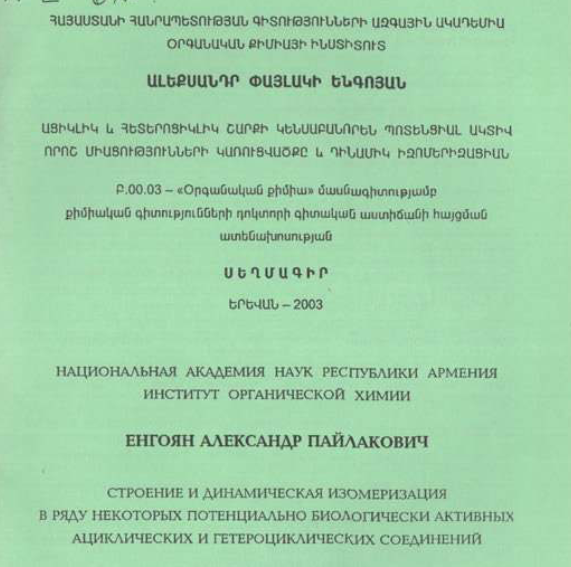 ՀԱՅԱՍՏԱՆԻ ՀԱՆՐԱՊԵՏՈՒԹՅԱՆ ԳԻՏՈՒԹՅՈՒՆՆԵՐԻ ԱԶԳԱՅԻՆ ԱԿԱԴԵՄԻԱ
ՕՐԳԱՆԱԿԱՆ ՔԻՄԻԱՅԻ ԻՆՍՏԻՏՈՒՏ

ԱԼԵՔՍԱՆԴՐ ՓԱՅԼԱԿԻ ԵՆԳՈՅԱՆ

ԱՑԻԿԼԻԿ և ՀԵՏԵՐՈՑԻԿԼԻԿ ՇԱՐՔԻ ԿԵՆՍԱԲԱՆՈՐԵՆ ՊՈՏԵՆՑԻԱԼ ԱԿՏԻՎ ՈՐՈՇ ՄԻԱՑՈՒԹՅՈՒՆՆԵՐԻ ԿԱՌՈՒՑՎԱԾՔԸ և ԴԻՆԱՄԻԿ ԻԶՈՄԵՐԻԶԱՑԻԱՆ

Բ.00.03 – «Օրգանական քիմիա» մասնագիտությամբ քիմիական գիտությունների դոկտորի գիտական աստիճանի հայցման ատենախոսության

ՍԵՂՄԱԳԻՐ

ԵՐԵՎԱՆ – 2003

НАЦИОНАЛЬНАЯ АКАДЕМИЯ НАУК РЕСПУБЛИКИ АРМЕНИЯ
ИНСТИТУТ ОРГАНИЧЕСКОЙ ХИМИИ

ЕНГОЯН АЛЕКСАНДР ПАЙЛАКОВИЧ

СТРОЕНИЕ И ДИНАМИЧЕСКАЯ ИЗОМЕРИЗАЦИЯ В РЯДУ НЕКОТОРЫХ ПОТЕНЦИАЛЬНО БИОЛОГИЧЕСКИ АКТИВНЫХ АЦИКЛИЧЕСКИХ И ГЕТЕРОЦИКЛИЧЕСКИХ СОЕДИНЕНИЙ